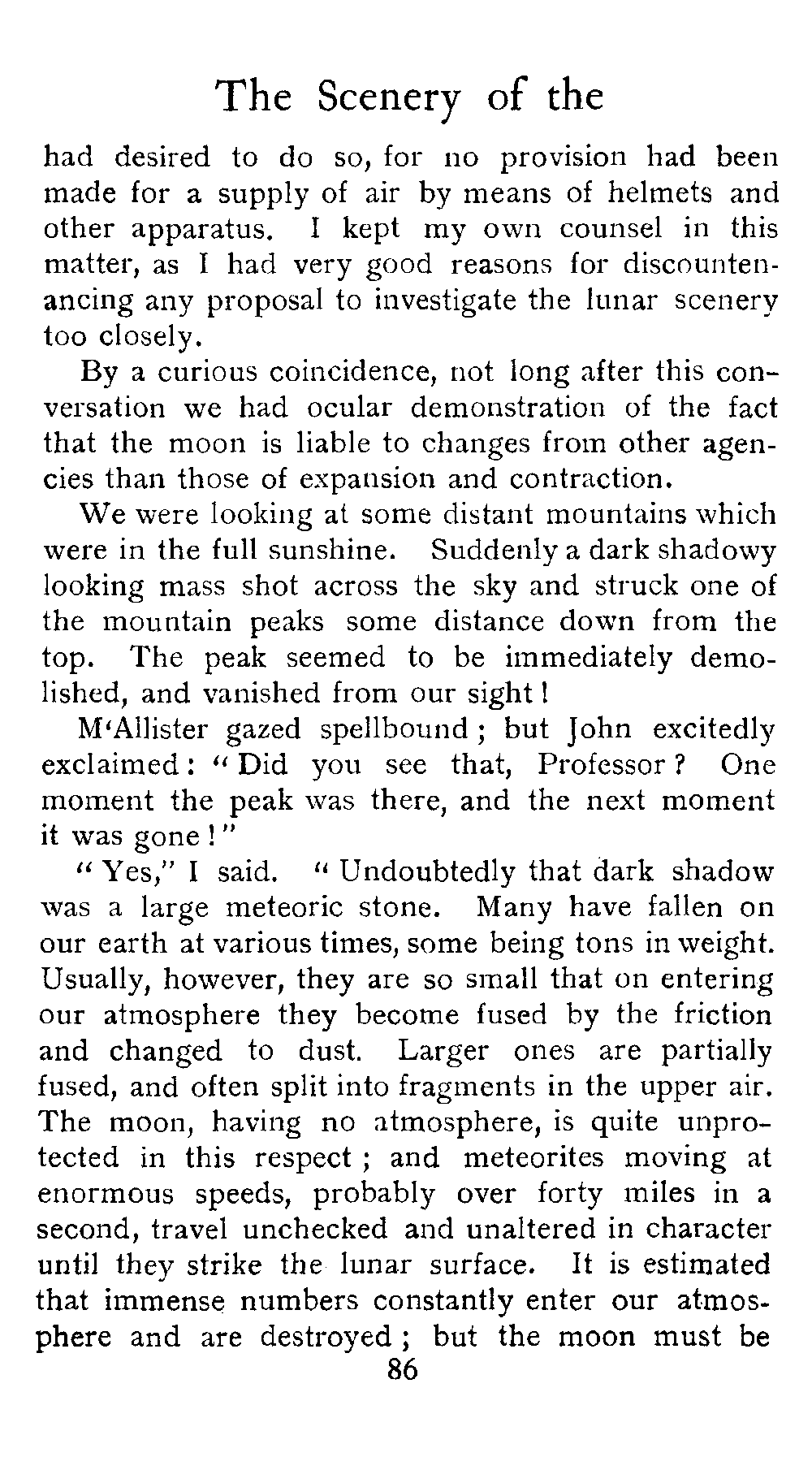 The Scenery of the

had desired to do so, for no provision had been made for a supply of air by means of helmets and other apparatus. I kept my own counsel in this matter, as I had very good reasons for discountenancing any proposal to investigate the lunar scenery too closely.

By a curious coincidence, not long after this conversation we had ocular demonstration of the fact that the moon is liable to changes from other agencies than those of expansion and contraction.

We were looking at some distant mountains which were in the full sunshine. Suddenly a dark shadowy looking mass shot across the sky and struck one of the mountain peaks some distance down from the top. The peak seemed to be immediately demolished, and vanished from our sight!

M'Allister gazed spellbound; but John excitedly exclaimed: "Did you see that, Professor? One moment the peak was there, and the next moment it was gone!"

"Yes," I said. "Undoubtedly that dark shadow was a large meteoric stone. Many have fallen on our earth at various times, some being tons in weight. Usually, however, they are so small that on entering our atmosphere they become fused by the friction and changed to dust. Larger ones are partially fused, and often split into fragments in the upper air. The moon, having no atmosphere, is quite unprotected in this respect; and meteorites moving at enormous speeds, probably over forty miles in a second, travel unchecked and unaltered in character until they strike the lunar surface. It is estimated that immense numbers constantly enter our atmosphere and are destroyed; but the moon must be

86